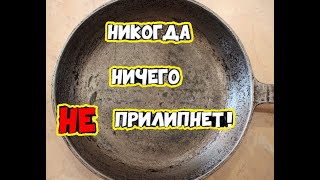 НИКОГДА

НИЧЕГО

НЕ ПРИЛИПНЕТ!